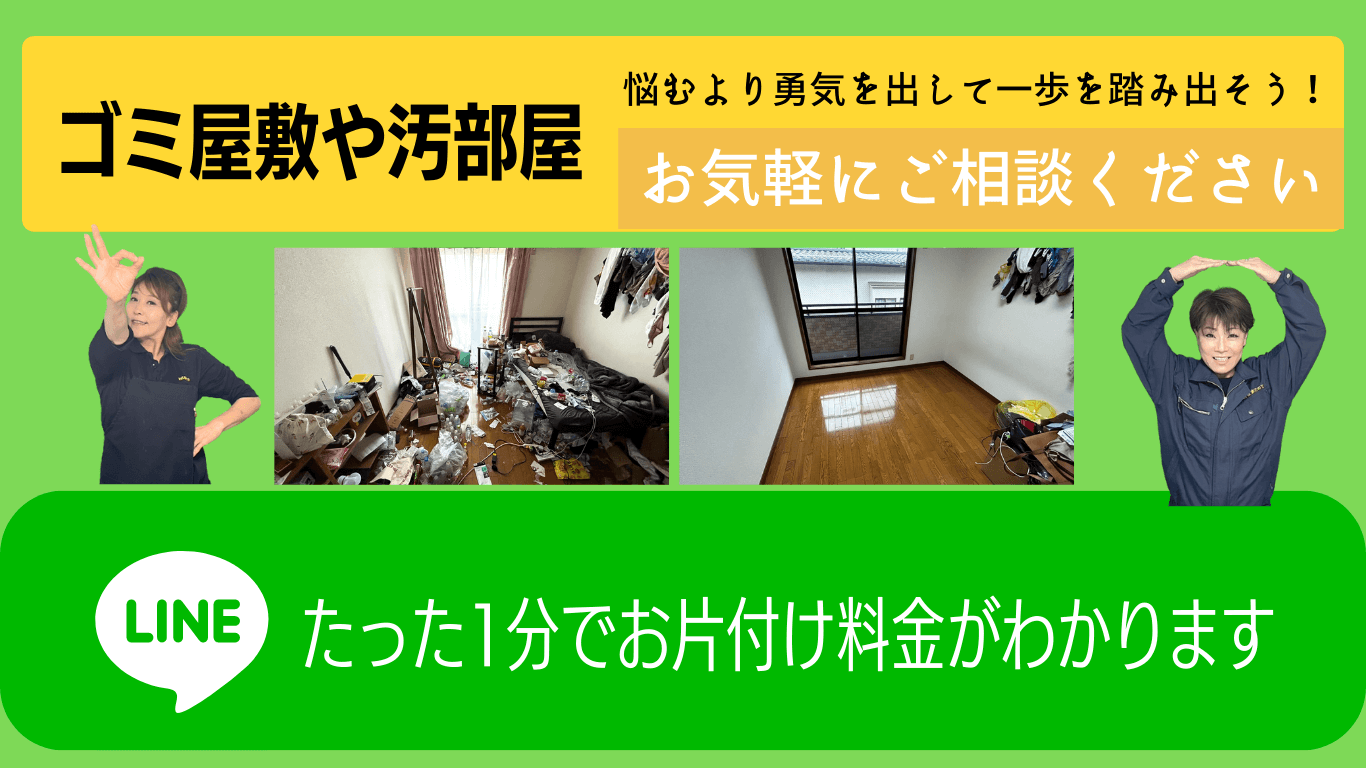 ゴミ屋敷や汚部屋

悩むより勇気を出して一歩を踏み出そう！

お気軽にご相談ください

LINE

たった1分でお片付け料金がわかります